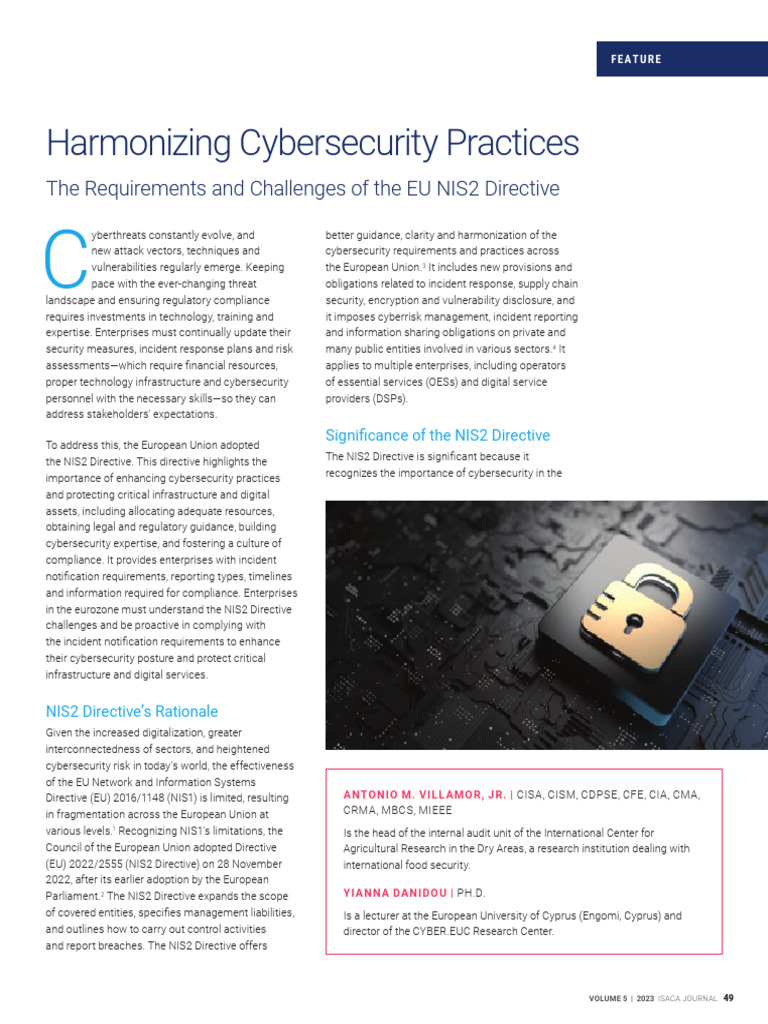 FEATURE

Harmonizing Cybersecurity Practices

The Requirements and Challenges of the EU NIS2 Directive

Cyberthreats constantly evolve, and new attack vectors, techniques and vulnerabilities regularly emerge. Keeping pace with the ever-changing threat landscape and ensuring regulatory compliance requires investments in technology, training and expertise. Enterprises must continually update their security measures, incident response plans and risk assessments—which require financial resources, proper technology infrastructure and cybersecurity personnel with the necessary skills—so they can address stakeholders' expectations.

To address this, the European Union adopted the NIS2 Directive. This directive highlights the importance of enhancing cybersecurity practices and protecting critical infrastructure and digital assets, including allocating adequate resources, obtaining legal and regulatory guidance, building cybersecurity expertise, and fostering a culture of compliance. It provides enterprises with incident notification requirements, reporting types, timelines and information required for compliance. Enterprises in the eurozone must understand the NIS2 Directive challenges and be proactive in complying with the incident notification requirements to enhance their cybersecurity posture and protect critical infrastructure and digital services.

NIS2 Directive's Rationale

Given the increased digitalization, greater interconnectedness of sectors, and heightened cybersecurity risk in today's world, the effectiveness of the EU Network and Information Systems Directive (EU) 2016/1148 (NIS1) is limited, resulting in fragmentation across the European Union at various levels.$^1$ Recognizing NIS1's limitations, the Council of the European Union adopted Directive (EU) 2022/2555 (NIS2 Directive) on 28 November 2022, after its earlier adoption by the European Parliament.$^2$ The NIS2 Directive expands the scope of covered entities, specifies management liabilities, and outlines how to carry out control activities and report breaches. The NIS2 Directive offers better guidance, clarity and harmonization of the cybersecurity requirements and practices across the European Union.$^3$ It includes new provisions and obligations related to incident response, supply chain security, encryption and vulnerability disclosure, and it imposes cyberrisk management, incident reporting and information sharing obligations on private and many public entities involved in various sectors.$^4$ It applies to multiple enterprises, including operators of essential services (OESs) and digital service providers (DSPs).

Significance of the NIS2 Directive

The NIS2 Directive is significant because it recognizes the importance of cybersecurity in the

ANTONIO M. VILLAMOR, JR. | CISA, CISM, CDPSE, CFE, CIA, CMA, CRMA, MBCS, MIEEE

Is the head of the internal audit unit of the International Center for Agricultural Research in the Dry Areas, a research institution dealing with international food security.

YIANNA DANIDOU | PH.D.

Is a lecturer at the European University of Cyprus (Engomi, Cyprus) and director of the CYBER.EUC Research Center.

VOLUME 5 | 2023 ISACA JOURNAL 49